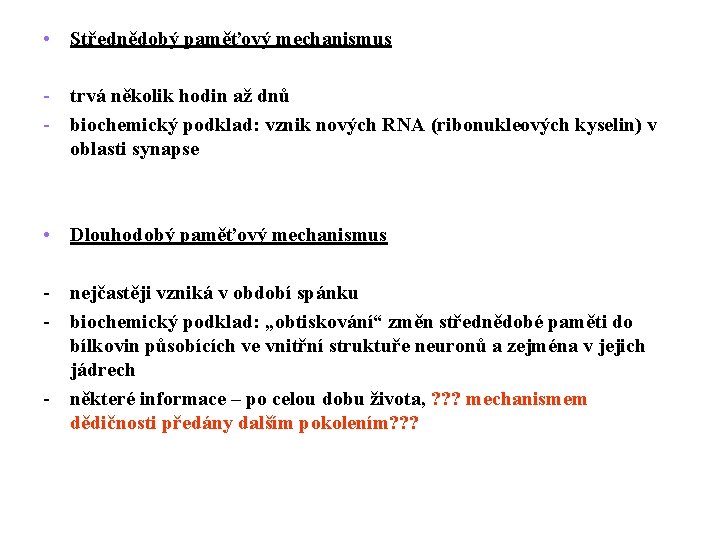 • Střednědobý paměťový mechanismus

- trvá několik hodin až dnů
- biochemický podklad: vznik nových RNA (ribonukleových kyselin) v oblasti synapse

• Dlouhodobý paměťový mechanismus

- nejčastěji vzniká v období spánku
- biochemický podklad: „obtiskování“ změn střednědobé paměti do bílkovin působících ve vnitřní struktuře neuronů a zejména v jejich jádrech
- některé informace – po celou dobu života, ??? mechanismem dědičnosti předány dalším pokolením???